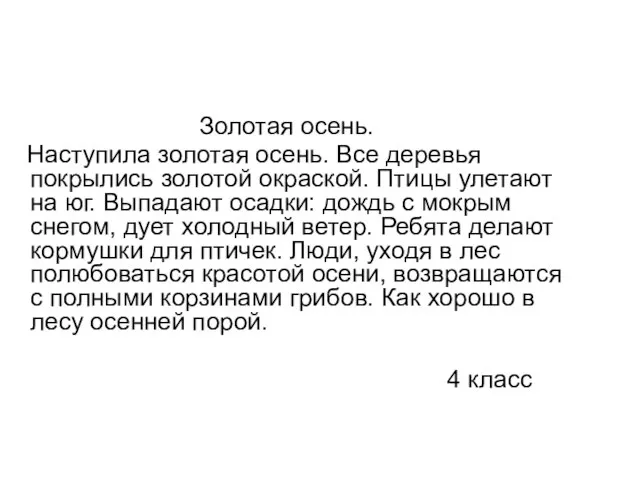 Золотая осень.

Наступила золотая осень. Все деревья покрылись золотой окраской. Птицы улетают на юг. Выпадают осадки: дождь с мокрым снегом, дует холодный ветер. Ребята делают кормушки для птичек. Люди, уходя в лес полюбоваться красотой осени, возвращаются с полными корзинами грибов. Как хорошо в лесу осенней порой.

4 класс